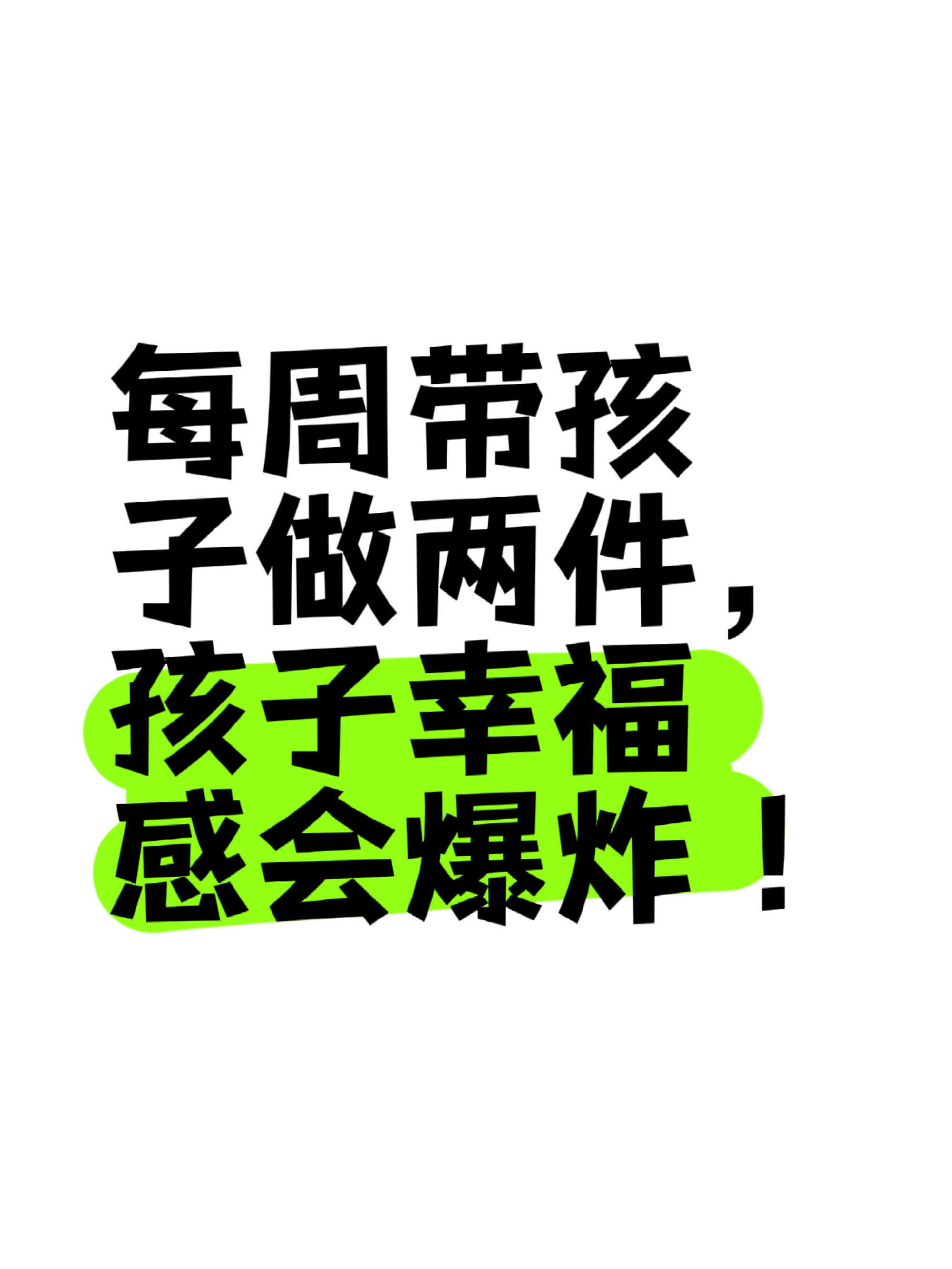 每周带孩子做两件，孩子幸福感会爆炸！